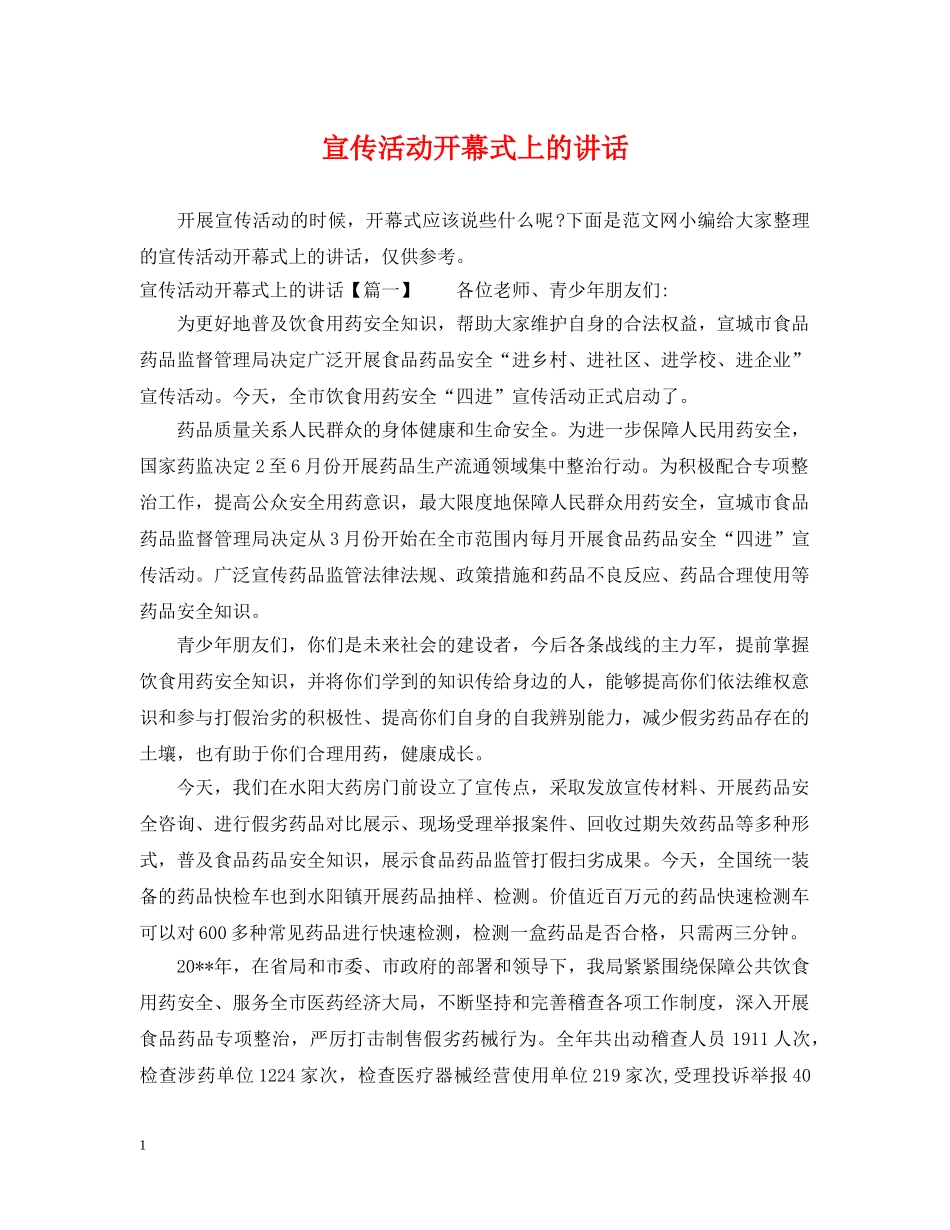 宣传活动开幕式上的讲话

开展宣传活动的时候，开幕式应该说些什么呢?下面是范文网小编给大家整理的宣传活动开幕式上的讲话，仅供参考。

宣传活动开幕式上的讲话【篇一】　　各位老师、青少年朋友们:

为更好地普及饮食用药安全知识，帮助大家维护自身的合法权益，宣城市食品药品监督管理局决定广泛开展食品药品安全“进乡村、进社区、进学校、进企业”宣传活动。今天，全市饮食用药安全“四进”宣传活动正式启动了。

药品质量关系人民群众的身体健康和生命安全。为进一步保障人民用药安全，国家药监决定2至6月份开展药品生产流通领域集中整治行动。为积极配合专项整治工作，提高公众安全用药意识，最大限度地保障人民群众用药安全，宣城市食品药品监督管理局决定从3月份开始在全市范围内每月开展食品药品安全“四进”宣传活动。广泛宣传药品监管法律法规、政策措施和药品不良反应、药品合理使用等药品安全知识。

青少年朋友们，你们是未来社会的建设者，今后各条战线的主力军，提前掌握饮食用药安全知识，并将你们学到的知识传给身边的人，能够提高你们依法维权意识和参与打假治劣的积极性、提高你们自身的自我辨别能力，减少假劣药品存在的土壤，也有助于你们合理用药，健康成长。

今天，我们在水阳大药房门前设立了宣传点，采取发放宣传材料、开展药品安全咨询、进行假劣药品对比展示、现场受理举报案件、回收过期失效药品等多种形式，普及食品药品安全知识，展示食品药品监管打假扫劣成果。今天，全国统一装备的药品快检车也到水阳镇开展药品抽样、检测。价值近百万元的药品快速检测车可以对600多种常见药品进行快速检测，检测一盒药品是否合格，只需两三分钟。

20**年，在省局和市委、市政府的部署和领导下，我局紧紧围绕保障公共饮食用药安全、服务全市医药经济大局，不断坚持和完善稽查各项工作制度，深入开展食品药品专项整治，严厉打击制售假劣药械行为。全年共出动稽查人员1911人次，检查涉药单位1224家次，检查医疗器械经营使用单位219家次,受理投诉举报40

1